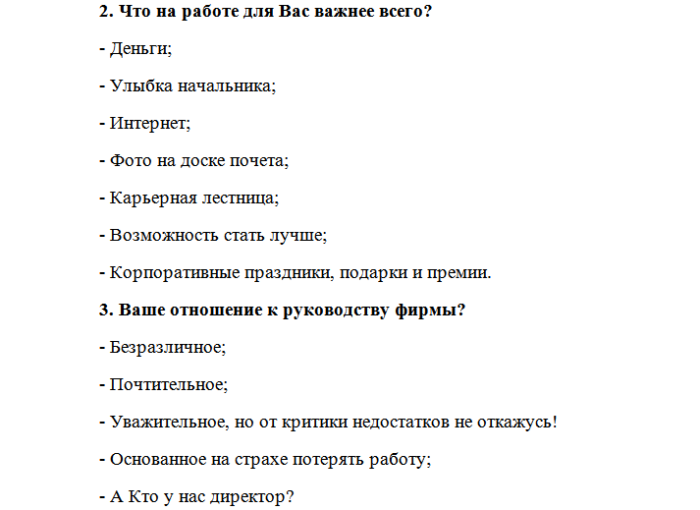 2. Что на работе для Вас важнее всего?

- Деньги;

- Улыбка начальника;

- Интернет;

- Фото на доске почета;

- Карьерная лестница;

- Возможность стать лучше;

- Корпоративные праздники, подарки и премии.

3. Ваше отношение к руководству фирмы?

- Безразличное;

- Почтительное;

- Уважительное, но от критики недостатков не откажусь!

- Основанное на страхе потерять работу;

- А Кто у нас директор?